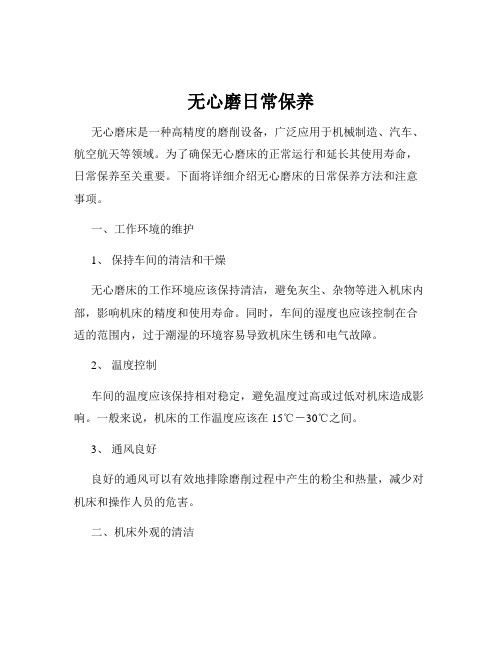 无心磨日常保养

无心磨床是一种高精度的磨削设备，广泛应用于机械制造、汽车、航空航天等领域。为了确保无心磨床的正常运行和延长其使用寿命，日常保养至关重要。下面将详细介绍无心磨床的日常保养方法和注意事项。

一、工作环境的维护

1、 保持车间的清洁和干燥

无心磨床的工作环境应该保持清洁，避免灰尘、杂物等进入机床内部，影响机床的精度和使用寿命。同时，车间的湿度也应该控制在合适的范围内，过于潮湿的环境容易导致机床生锈和电气故障。

2、 温度控制

车间的温度应该保持相对稳定，避免温度过高或过低对机床造成影响。一般来说，机床的工作温度应该在 15℃－30℃之间。

3、 通风良好

良好的通风可以有效地排除磨削过程中产生的粉尘和热量，减少对机床和操作人员的危害。

二、机床外观的清洁